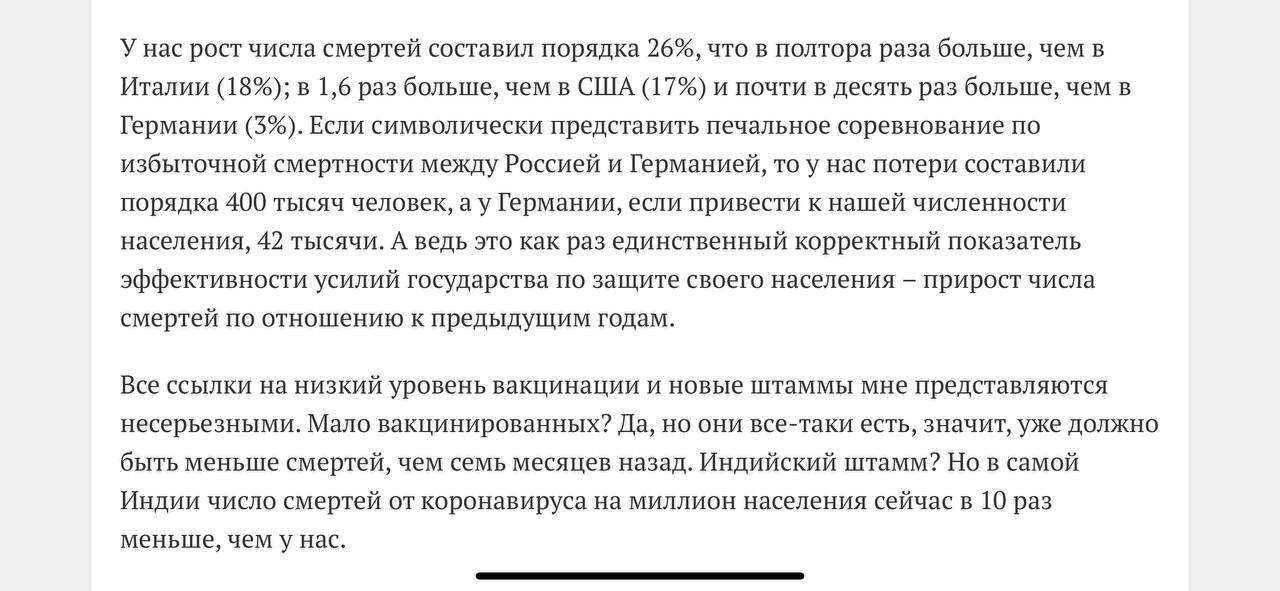 У нас рост числа смертей составил порядка 26%, что в полтора раза больше, чем в Италии (18%); в 1,6 раз больше, чем в США (17%) и почти в десять раз больше, чем в Германии (3%). Если символически представить печальное соревнование по избыточной смертности между Россией и Германией, то у нас потери составили порядка 400 тысяч человек, а у Германии, если привести к нашей численности населения, 42 тысячи. А ведь это как раз единственный корректный показатель эффективности усилий государства по защите своего населения – прирост числа смертей по отношению к предыдущим годам.

Все ссылки на низкий уровень вакцинации и новые штаммы мне представляются несерьезными. Мало вакцинированных? Да, но они все-таки есть, значит, уже должно быть меньше смертей, чем семь месяцев назад. Индийский штамм? Но в самой Индии число смертей от коронавируса на миллион населения сейчас в 10 раз меньше, чем у нас.